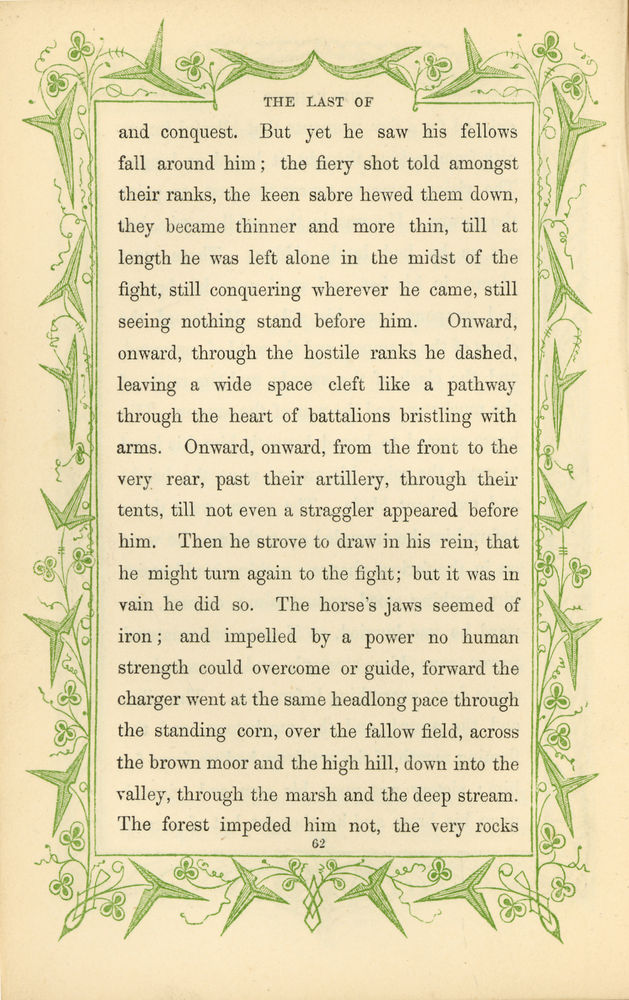 THE LAST OF

and conquest. But yet he saw his fellows fall around him; the fiery shot told amongst their ranks, the keen sabre hewed them down, they became thinner and more thin, till at length he was left alone in the midst of the fight, still conquering wherever he came, still seeing nothing stand before him. Onward, onward, through the hostile ranks he dashed, leaving a wide space cleft like a pathway through the heart of battalions bristling with arms. Onward, onward, from the front to the very rear, past their artillery, through their tents, till not even a straggler appeared before him. Then he strove to draw in his rein, that he might turn again to the fight; but it was in vain he did so. The horse's jaws seemed of iron; and impelled by a power no human strength could overcome or guide, forward the charger went at the same headlong pace through the standing corn, over the fallow field, across the brown moor and the high hill, down into the valley, through the marsh and the deep stream. The forest impeded him not, the very rocks

62